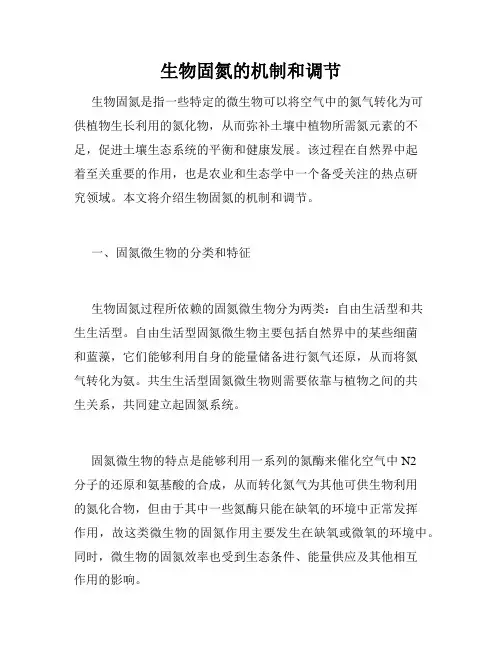 生物固氮的机制和调节

生物固氮是指一些特定的微生物可以将空气中的氮气转化为可供植物生长利用的氮化物，从而弥补土壤中植物所需氮元素的不足，促进土壤生态系统的平衡和健康发展。该过程在自然界中起着至关重要的作用，也是农业和生态学中一个备受关注的热点研究领域。本文将介绍生物固氮的机制和调节。

一、固氮微生物的分类和特征

生物固氮过程所依赖的固氮微生物分为两类：自由生活型和共生生活型。自由生活型固氮微生物主要包括自然界中的某些细菌和蓝藻，它们能够利用自身的能量储备进行氮气还原，从而将氮气转化为氨。共生生活型固氮微生物则需要依靠与植物之间的共生关系，共同建立起固氮系统。

固氮微生物的特点是能够利用一系列的氮酶来催化空气中 N2 分子的还原和氨基酸的合成，从而转化氮气为其他可供生物利用的氮化合物，但由于其中一些氮酶只能在缺氧的环境中正常发挥作用，故这类微生物的固氮作用主要发生在缺氧或微氧的环境中。同时，微生物的固氮效率也受到生态条件、能量供应及其他相互作用的影响。